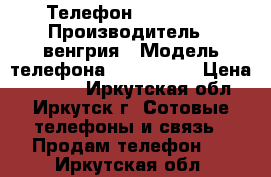 Телефон
Производитель
венгрия Модель
телефона Цена
Иркутская обл
Иркутск г Сотовые
телефоны и связь
Продам телефон
Иркутская обл